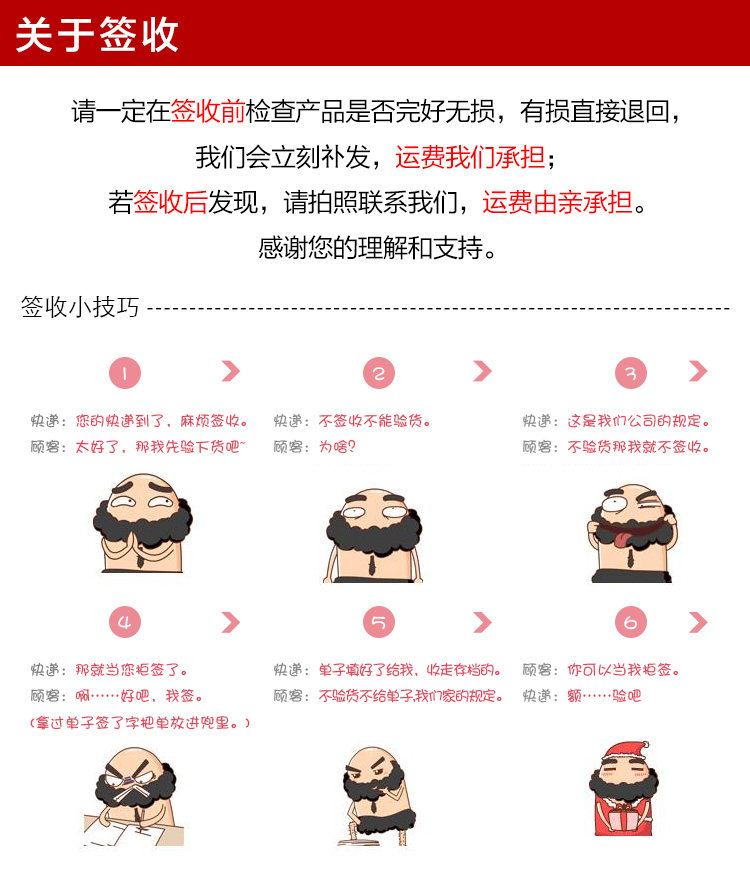 关于签收

请一定在签收前检查产品是否完好无损，有损直接退回，
我们会立刻补发，运费我们承担；
若签收后发现，请拍照联系我们，运费由亲承担。
感谢您的理解和支持。

签收小技巧

1

快递：您的快递到了，麻烦签收。
顾客：太好了，那我先验下货吧~

2

快递：不签收不能验货。
顾客：为啥?

3

快递：这是我们公司的规定。
顾客：不验货那我就不签收。

4

快递：那就当您拒签了。
顾客：啊……好吧，我签。
(拿过单子签了字把单放进兜里。)

5

快递：单子填好了给我，收走存档的。
顾客：不验货不给单子,我们家的规定。

6

顾客：你可以当我拒签。
快递：额……验吧